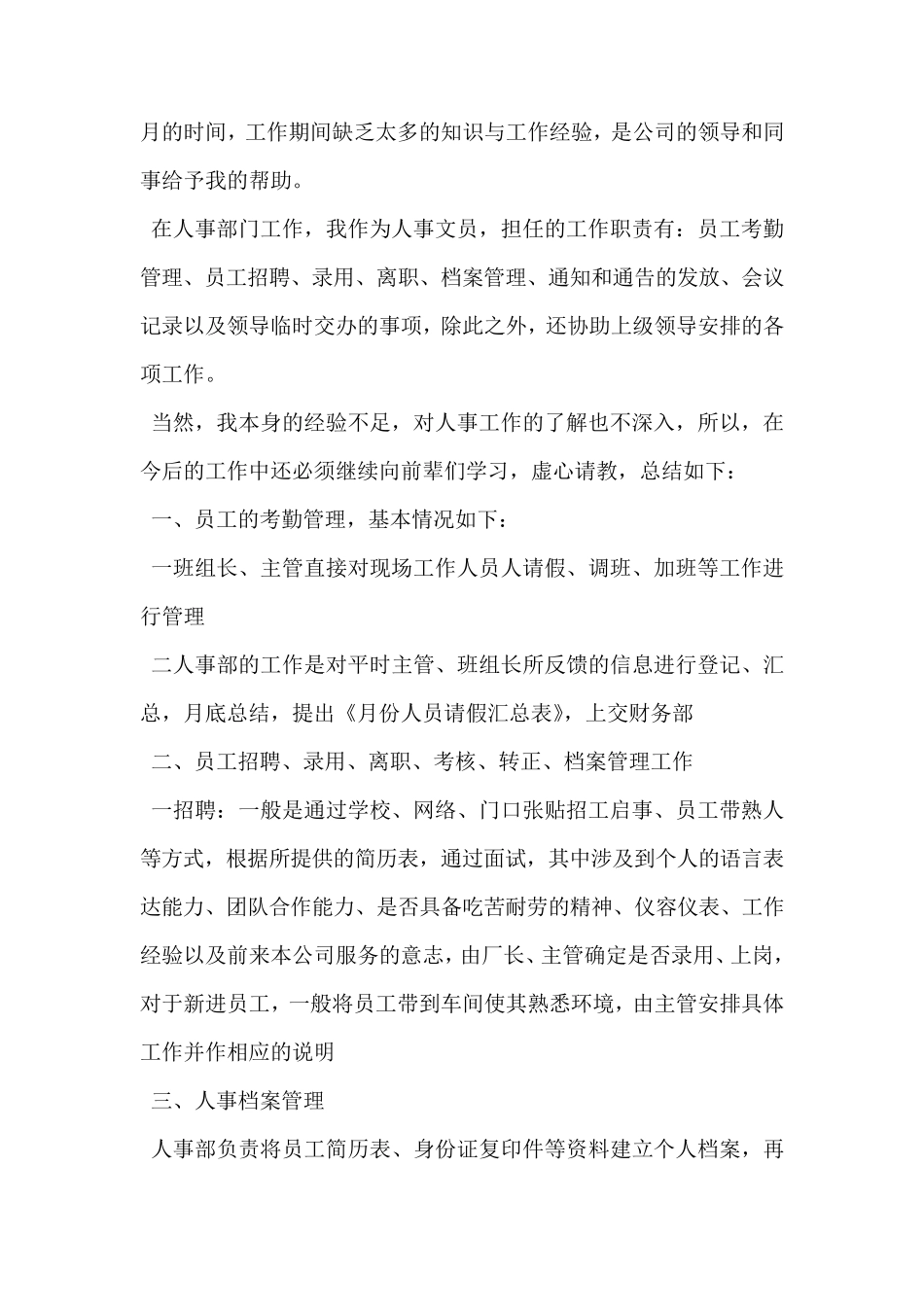 月的时间，工作期间缺乏太多的知识与工作经验，是公司的领导和同事给予我的帮助。

在人事部门工作，我作为人事文员，担任的工作职责有：员工考勤管理、员工招聘、录用、离职、档案管理、通知和通告的发放、会议记录以及领导临时交办的事项，除此之外，还协助上级领导安排的各项工作。

当然，我本身的经验不足，对人事工作的了解也不深入，所以，在今后的工作中还必须继续向前辈们学习，虚心请教，总结如下：

一、员工的考勤管理，基本情况如下：

一班组长、主管直接对现场工作人员人请假、调班、加班等工作进行管理

二人事部的工作是对平时主管、班组长所反馈的信息进行登记、汇总，月底总结，提出《月份人员请假汇总表》，上交财务部

二、员工招聘、录用、离职、考核、转正、档案管理工作

一招聘：一般是通过学校、网络、门口张贴招工启事、员工带熟人等方式，根据所提供的简历表，通过面试，其中涉及到个人的语言表达能力、团队合作能力、是否具备吃苦耐劳的精神、仪容仪表、工作经验以及前来本公司服务的意志，由厂长、主管确定是否录用、上岗，对于新进员工，一般将员工带到车间使其熟悉环境，由主管安排具体工作并作相应的说明

三、人事档案管理

人事部负责将员工简历表、身份证复印件等资料建立个人档案，再